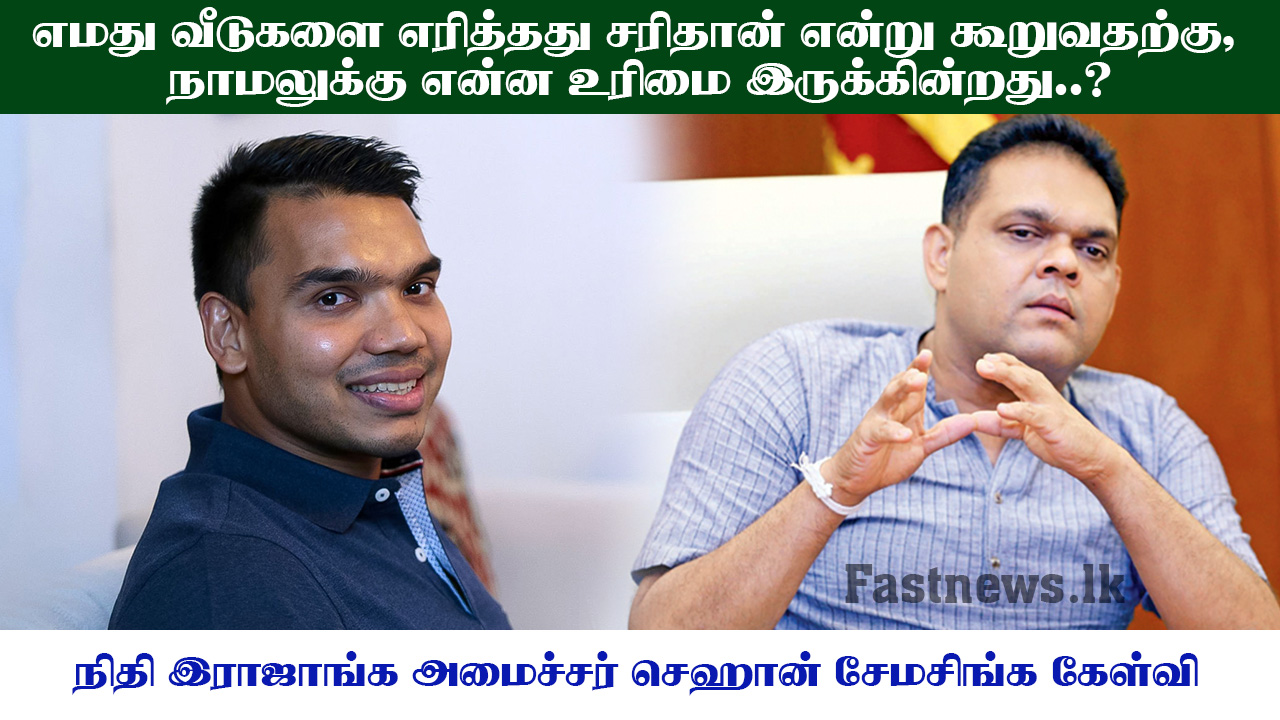 எமது வீடுகளை எரித்தது சரிதான் என்று கூறுவதற்கு, நாமலுக்கு என்ன உரிமை இருக்கின்றது..?

Fastnews.lk

நிதி இராஜாங்க அமைச்சர் செஹான் சேமசிங்க கேள்வி